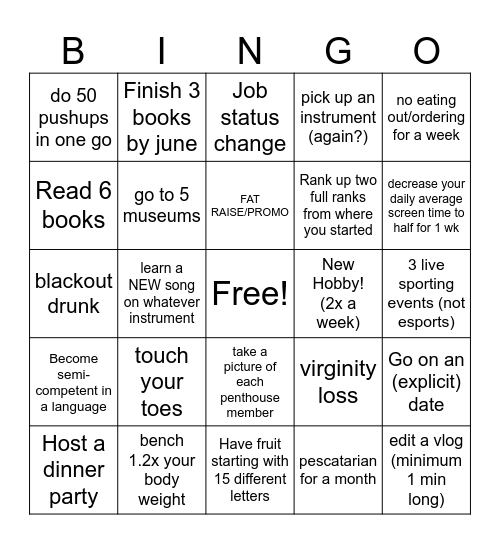 | B | I | N | G | O |
|---|---|---|---|---|
| do 50 pushups in one go | Finish 3 books by june | Job status change | pick up an instrument (again?) | no eating out/ordering for a week |
| Read 6 books | go to 5 museums | FAT RAISE/PROMO | Rank up two full ranks from where you started | decrease your daily average screen time to half for 1 wk |
| blackout drunk | learn a NEW song on whatever instrument | Free! | New Hobby! (2x a week) | 3 live sporting events (not esports) |
| Become semi-competent in a language | touch your toes | take a picture of each penthouse member | virginity loss | Go on an (explicit) date |
| Host a dinner party | bench 1.2x your body weight | Have fruit starting with 15 different letters | pescatarian for a month | edit a vlog (minimum 1 min long) |